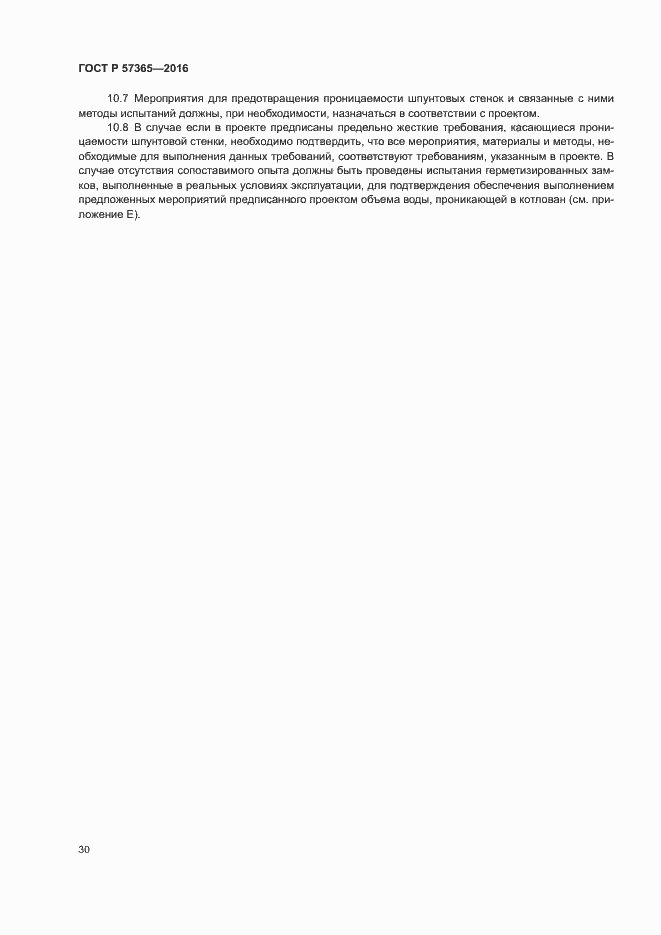 ГОСТ Р 57365—2016

10.7 Мероприятия для предотвращения проницаемости шпунтовых стенок и связанные с ними методы испытаний должны, при необходимости, назначаться в соответствии с проектом.

10.8 В случае если в проекте предписаны предельно жесткие требования, касающиеся проницаемости шпунтовой стенки, необходимо подтвердить, что все мероприятия, материалы и методы, необходимые для выполнения данных требований, соответствуют требованиям, указанным в проекте. В случае отсутствия сопоставимого опыта должны быть проведены испытания герметизированных замков, выполненные в реальных условиях эксплуатации, для подтверждения обеспечения выполнением предложенных мероприятий предписанного проектом объема воды, проникающей в котлован (см. приложение Е).

30